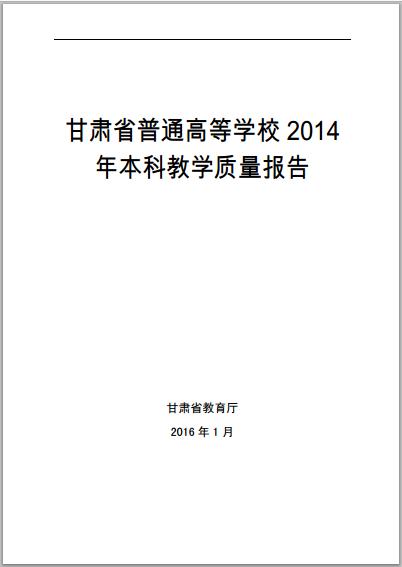 甘肃省普通高等学校2014年本科教学质量报告

甘肃省教育厅

2016年1月